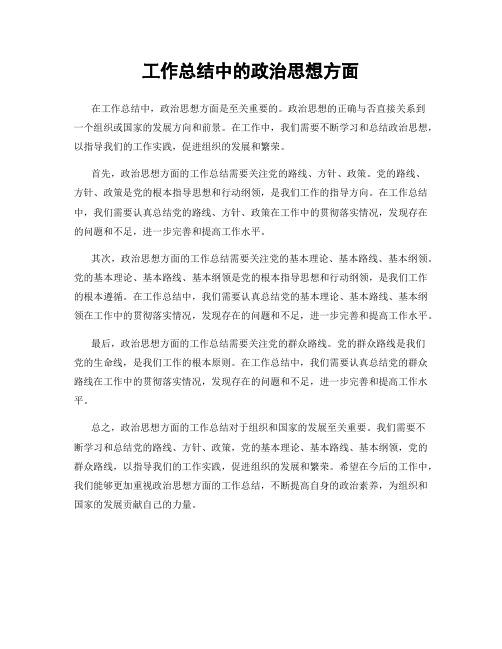 工作总结中的政治思想方面

在工作总结中，政治思想方面是至关重要的。政治思想的正确与否直接关系到一个组织或国家的发展方向和前景。在工作中，我们需要不断学习和总结政治思想，以指导我们的工作实践，促进组织的发展和繁荣。

首先，政治思想方面的工作总结需要关注党的路线、方针、政策。党的路线、方针、政策是党的根本指导思想和行动纲领，是我们工作的指导方向。在工作总结中，我们需要认真总结党的路线、方针、政策在工作中的贯彻落实情况，发现存在的问题和不足，进一步完善和提高工作水平。

其次，政治思想方面的工作总结需要关注党的基本理论、基本路线、基本纲领。党的基本理论、基本路线、基本纲领是党的根本指导思想和行动纲领，是我们工作的根本遵循。在工作总结中，我们需要认真总结党的基本理论、基本路线、基本纲领在工作中的贯彻落实情况，发现存在的问题和不足，进一步完善和提高工作水平。

最后，政治思想方面的工作总结需要关注党的群众路线。党的群众路线是我们党的生命线，是我们工作的根本原则。在工作总结中，我们需要认真总结党的群众路线在工作中的贯彻落实情况，发现存在的问题和不足，进一步完善和提高工作水平。

总之，政治思想方面的工作总结对于组织和国家的发展至关重要。我们需要不断学习和总结党的路线、方针、政策，党的基本理论、基本路线、基本纲领，党的群众路线，以指导我们的工作实践，促进组织的发展和繁荣。希望在今后的工作中，我们能够更加重视政治思想方面的工作总结，不断提高自身的政治素养，为组织和国家的发展贡献自己的力量。